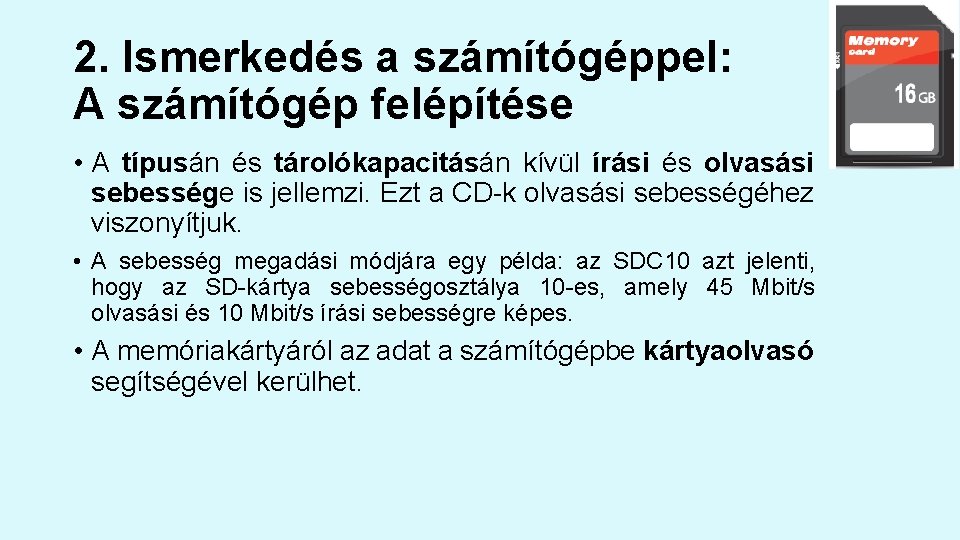 2. Ismerkedés a számítógéppel: A számítógép felépítése

• A típusán és tárolókapacitásán kívül írási és olvasási sebessége is jellemzi. Ezt a CD-k olvasási sebességéhez viszonyítjuk.

• A sebesség megadási módjára egy példa: az SDC10 azt jelenti, hogy az SD-kártya sebességosztálya 10-es, amely 45 Mbit/s olvasási és 10 Mbit/s írási sebességre képes.

• A memóriakártyáról az adat a számítógépbe kártyaolvasó segítségével kerülhet.

Memory card
16GB